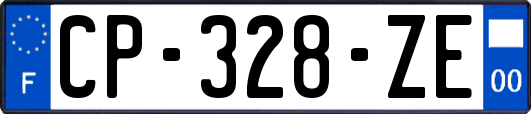 F

CP-328-ZE

00